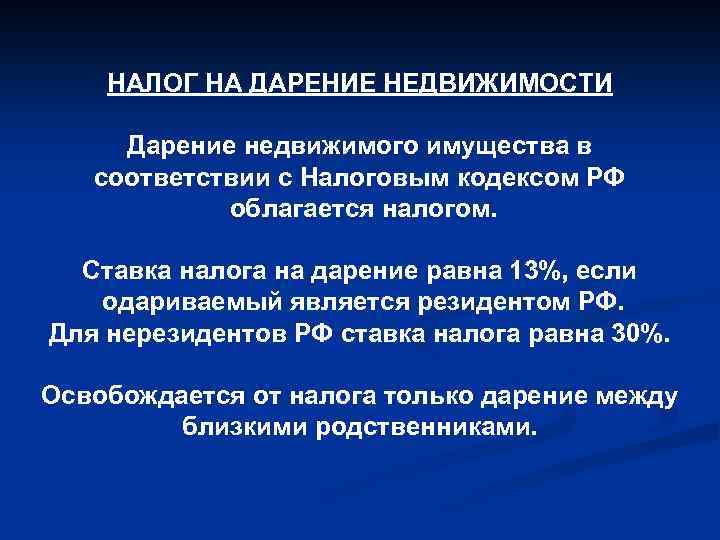 НАЛОГ НА ДАРЕНИЕ НЕДВИЖИМОСТИ

Дарение недвижимого имущества в соответствии с Налоговым кодексом РФ облагается налогом.

Ставка налога на дарение равна 13%, если одариваемый является резидентом РФ. Для нерезидентов РФ ставка налога равна 30%.

Освобождается от налога только дарение между близкими родственниками.